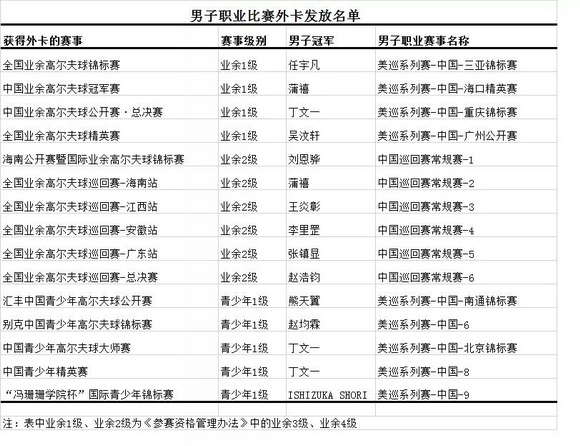 男子职业比赛外卡发放名单

| 获得外卡的赛事 | 赛事级别 | 男子冠军 | 男子职业赛事名称 |
|---|---|---|---|
| 全国业余高尔夫球锦标赛 | 业余1级 | 任宇凡 | 美巡系列赛-中国-三亚锦标赛 |
| 中国业余高尔夫球冠军赛 | 业余1级 | 蒲禧 | 美巡系列赛-中国-海口精英赛 |
| 中国业余高尔夫球公开赛·总决赛 | 业余1级 | 丁文一 | 美巡系列赛-中国-重庆锦标赛 |
| 全国业余高尔夫球精英赛 | 业余1级 | 吴汶轩 | 美巡系列赛-中国-广州公开赛 |
| 海南公开赛暨国际业余高尔夫球锦标赛 | 业余2级 | 刘恩骅 | 中国巡回赛常规赛-1 |
| 全国业余高尔夫球巡回赛-海南站 | 业余2级 | 蒲禧 | 中国巡回赛常规赛-2 |
| 全国业余高尔夫球巡回赛-江西站 | 业余2级 | 王炎彰 | 中国巡回赛常规赛-3 |
| 全国业余高尔夫球巡回赛-安徽站 | 业余2级 | 李里罡 | 中国巡回赛常规赛-4 |
| 全国业余高尔夫球巡回赛-广东站 | 业余2级 | 张镇昱 | 中国巡回赛常规赛-5 |
| 全国业余高尔夫球巡回赛-总决赛 | 业余2级 | 赵浩钧 | 中国巡回赛常规赛-6 |
| 汇丰中国青少年高尔夫球公开赛 | 青少年1级 | 熊天翼 | 美巡系列赛-中国-南通锦标赛 |
| 别克中国青少年高尔夫球锦标赛 | 青少年1级 | 赵均霖 | 美巡系列赛-中国-6 |
| 中国青少年高尔夫球大师赛 | 青少年1级 | 丁文一 | 美巡系列赛-中国-北京锦标赛 |
| 中国青少年精英赛 | 青少年1级 | 丁文一 | 美巡系列赛-中国-8 |
| “冯珊珊学院杯”国际青少年锦标赛 | 青少年1级 | ISHIZUKA SHORI | 美巡系列赛-中国-9 |

注：表中业余1级、业余2级为《参赛资格管理办法》中的业余3级、业余4级